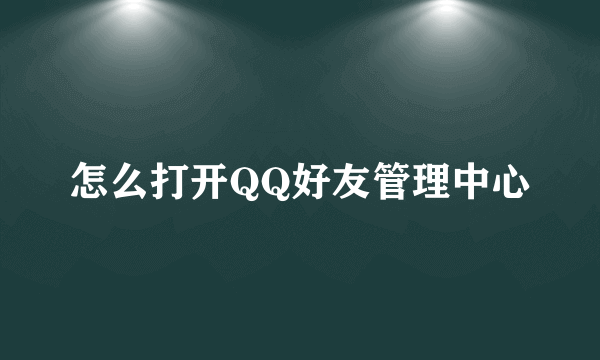 怎么打开QQ好友管理中心